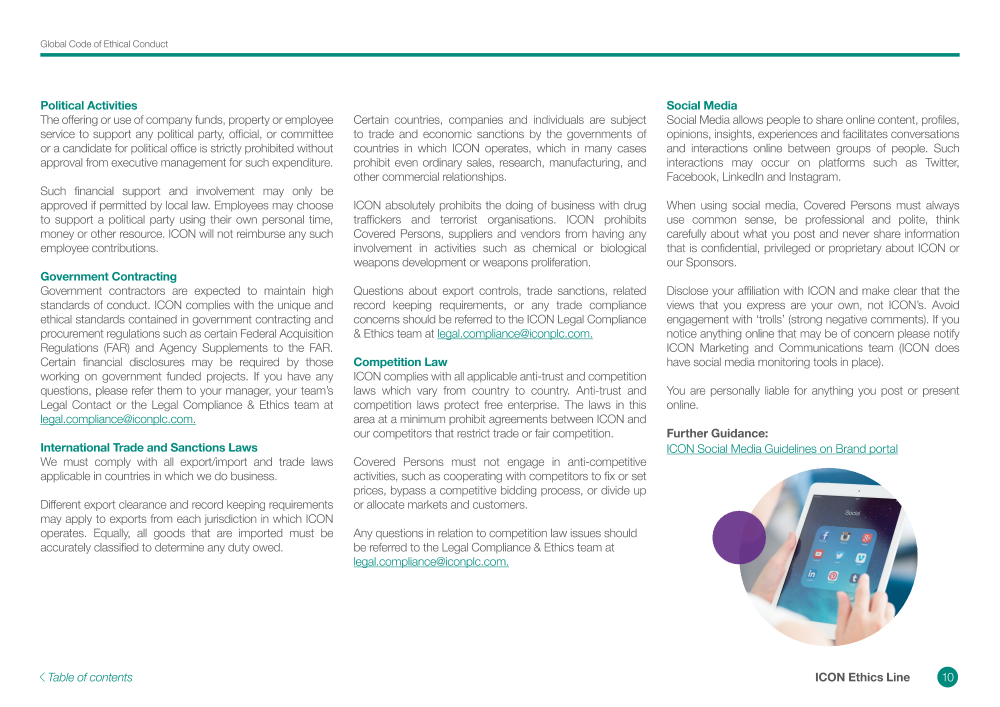 Global Code of Ethical Conduct

**Political Activities**
The offering or use of company funds, property or employee service to support any political party, official, or committee or a candidate for political office is strictly prohibited without approval from executive management for such expenditure.

Such financial support and involvement may only be approved if permitted by local law. Employees may choose to support a political party using their own personal time, money or other resource. ICON will not reimburse any such employee contributions.

**Government Contracting**
Government contractors are expected to maintain high standards of conduct. ICON complies with the unique and ethical standards contained in government contracting and procurement regulations such as certain Federal Acquisition Regulations (FAR) and Agency Supplements to the FAR. Certain financial disclosures may be required by those working on government funded projects. If you have any questions, please refer them to your manager, your team's Legal Contact or the Legal Compliance & Ethics team at legal.compliance@iconplc.com.

**International Trade and Sanctions Laws**
We must comply with all export/import and trade laws applicable in countries in which we do business.

Different export clearance and record keeping requirements may apply to exports from each jurisdiction in which ICON operates. Equally, all goods that are imported must be accurately classified to determine any duty owed.

Certain countries, companies and individuals are subject to trade and economic sanctions by the governments of countries in which ICON operates, which in many cases prohibit even ordinary sales, research, manufacturing, and other commercial relationships.

ICON absolutely prohibits the doing of business with drug traffickers and terrorist organisations. ICON prohibits Covered Persons, suppliers and vendors from having any involvement in activities such as chemical or biological weapons development or weapons proliferation.

Questions about export controls, trade sanctions, related record keeping requirements, or any trade compliance concerns should be referred to the ICON Legal Compliance & Ethics team at legal.compliance@iconplc.com.

**Competition Law**
ICON complies with all applicable anti-trust and competition laws which vary from country to country. Anti-trust and competition laws protect free enterprise. The laws in this area at a minimum prohibit agreements between ICON and our competitors that restrict trade or fair competition.

Covered Persons must not engage in anti-competitive activities, such as cooperating with competitors to fix or set prices, bypass a competitive bidding process, or divide up or allocate markets and customers.

Any questions in relation to competition law issues should be referred to the Legal Compliance & Ethics team at legal.compliance@iconplc.com.

**Social Media**
Social Media allows people to share online content, profiles, opinions, insights, experiences and facilitates conversations and interactions online between groups of people. Such interactions may occur on platforms such as Twitter, Facebook, LinkedIn and Instagram.

When using social media, Covered Persons must always use common sense, be professional and polite, think carefully about what you post and never share information that is confidential, privileged or proprietary about ICON or our Sponsors.

Disclose your affiliation with ICON and make clear that the views that you express are your own, not ICON's. Avoid engagement with 'trolls' (strong negative comments). If you notice anything online that may be of concern please notify ICON Marketing and Communications team (ICON does have social media monitoring tools in place).

You are personally liable for anything you post or present online.

**Further Guidance:**
ICON Social Media Guidelines on Brand portal

Social

< Table of contents

ICON Ethics Line 10